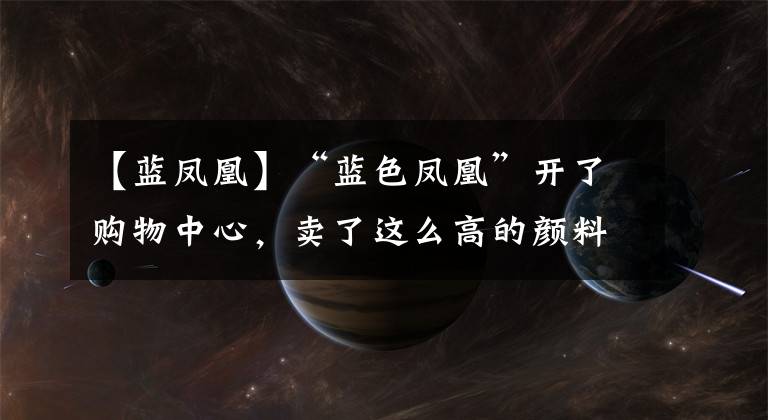 【蓝凤凰】“蓝色凤凰”开了购物中心，卖了这么高的颜料